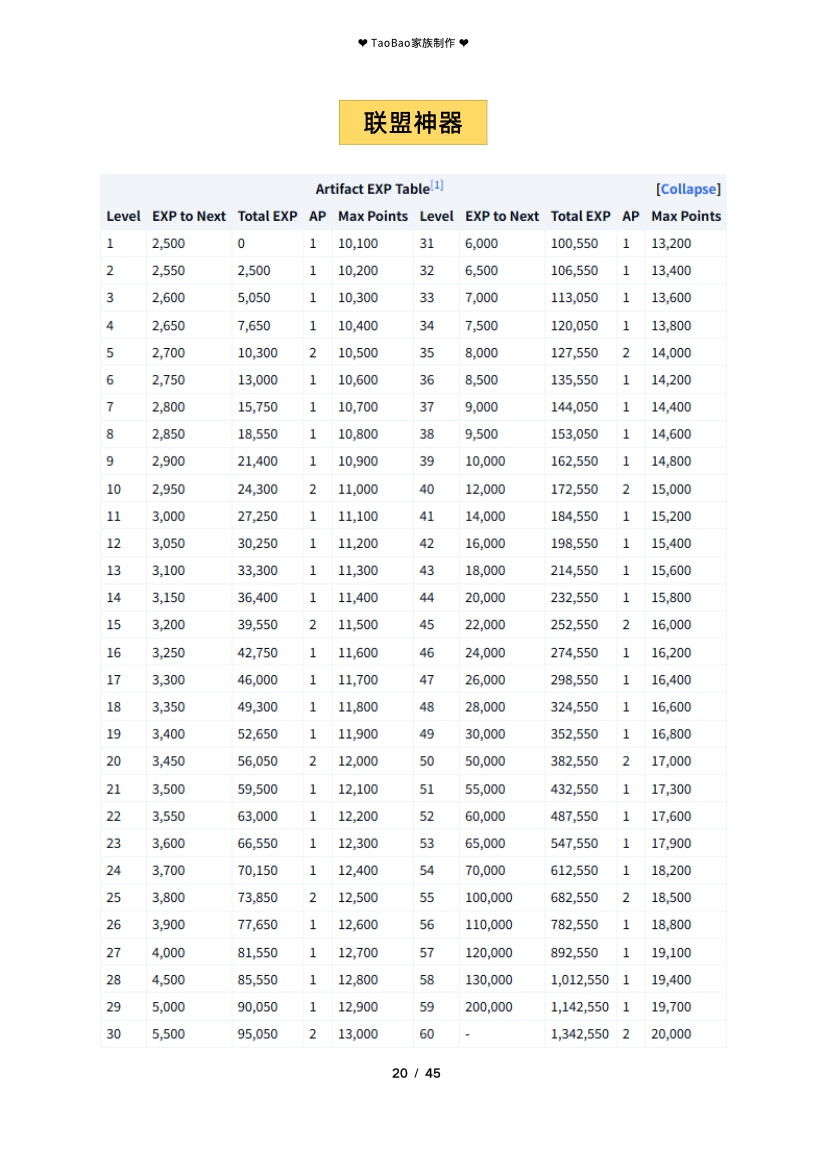 ❤ TaoBao家族制作 ❤

联盟神器

Artifact EXP Table[1] [Collapse]

| Level | EXP to Next | Total EXP | AP | Max Points | Level | EXP to Next | Total EXP | AP | Max Points |
|---|---|---|---|---|---|---|---|---|---|
| 1 | 2,500 | 0 | 1 | 10,100 | 31 | 6,000 | 100,550 | 1 | 13,200 |
| 2 | 2,550 | 2,500 | 1 | 10,200 | 32 | 6,500 | 106,550 | 1 | 13,400 |
| 3 | 2,600 | 5,050 | 1 | 10,300 | 33 | 7,000 | 113,050 | 1 | 13,600 |
| 4 | 2,650 | 7,650 | 1 | 10,400 | 34 | 7,500 | 120,050 | 1 | 13,800 |
| 5 | 2,700 | 10,300 | 2 | 10,500 | 35 | 8,000 | 127,550 | 2 | 14,000 |
| 6 | 2,750 | 13,000 | 1 | 10,600 | 36 | 8,500 | 135,550 | 1 | 14,200 |
| 7 | 2,800 | 15,750 | 1 | 10,700 | 37 | 9,000 | 144,050 | 1 | 14,400 |
| 8 | 2,850 | 18,550 | 1 | 10,800 | 38 | 9,500 | 153,050 | 1 | 14,600 |
| 9 | 2,900 | 21,400 | 1 | 10,900 | 39 | 10,000 | 162,550 | 1 | 14,800 |
| 10 | 2,950 | 24,300 | 2 | 11,000 | 40 | 12,000 | 172,550 | 2 | 15,000 |
| 11 | 3,000 | 27,250 | 1 | 11,100 | 41 | 14,000 | 184,550 | 1 | 15,200 |
| 12 | 3,050 | 30,250 | 1 | 11,200 | 42 | 16,000 | 198,550 | 1 | 15,400 |
| 13 | 3,100 | 33,300 | 1 | 11,300 | 43 | 18,000 | 214,550 | 1 | 15,600 |
| 14 | 3,150 | 36,400 | 1 | 11,400 | 44 | 20,000 | 232,550 | 1 | 15,800 |
| 15 | 3,200 | 39,550 | 2 | 11,500 | 45 | 22,000 | 252,550 | 2 | 16,000 |
| 16 | 3,250 | 42,750 | 1 | 11,600 | 46 | 24,000 | 274,550 | 1 | 16,200 |
| 17 | 3,300 | 46,000 | 1 | 11,700 | 47 | 26,000 | 298,550 | 1 | 16,400 |
| 18 | 3,350 | 49,300 | 1 | 11,800 | 48 | 28,000 | 324,550 | 1 | 16,600 |
| 19 | 3,400 | 52,650 | 1 | 11,900 | 49 | 30,000 | 352,550 | 1 | 16,800 |
| 20 | 3,450 | 56,050 | 2 | 12,000 | 50 | 50,000 | 382,550 | 2 | 17,000 |
| 21 | 3,500 | 59,500 | 1 | 12,100 | 51 | 55,000 | 432,550 | 1 | 17,300 |
| 22 | 3,550 | 63,000 | 1 | 12,200 | 52 | 60,000 | 487,550 | 1 | 17,600 |
| 23 | 3,600 | 66,550 | 1 | 12,300 | 53 | 65,000 | 547,550 | 1 | 17,900 |
| 24 | 3,700 | 70,150 | 1 | 12,400 | 54 | 70,000 | 612,550 | 1 | 18,200 |
| 25 | 3,800 | 73,850 | 2 | 12,500 | 55 | 100,000 | 682,550 | 2 | 18,500 |
| 26 | 3,900 | 77,650 | 1 | 12,600 | 56 | 110,000 | 782,550 | 1 | 18,800 |
| 27 | 4,000 | 81,550 | 1 | 12,700 | 57 | 120,000 | 892,550 | 1 | 19,100 |
| 28 | 4,500 | 85,550 | 1 | 12,800 | 58 | 130,000 | 1,012,550 | 1 | 19,400 |
| 29 | 5,000 | 90,050 | 1 | 12,900 | 59 | 200,000 | 1,142,550 | 1 | 19,700 |
| 30 | 5,500 | 95,050 | 2 | 13,000 | 60 | - | 1,342,550 | 2 | 20,000 |

20 / 45